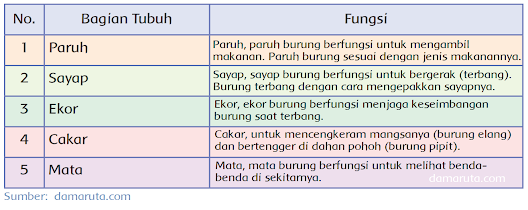 | No. | Bagian Tubuh | Fungsi |
|---|---|---|
| 1 | Paruh | Paruh, paruh burung berfungsi untuk mengambil makanan. Paruh burung sesuai dengan jenis makanannya. |
| 2 | Sayap | Sayap, sayap burung berfungsi untuk bergerak (terbang). Burung terbang dengan cara mengepakkan sayapnya. |
| 3 | Ekor | Ekor, ekor burung berfungsi menjaga keseimbangan burung saat terbang. |
| 4 | Cakar | Cakar, untuk mencengkeram mangsanya (burung elang) dan bertengger di dahan pohoh (burung pipit). |
| 5 | Mata | Mata, mata burung berfungsi untuk melihat benda-benda di sekitarnya. |

damaruta.com

Sumber: damaruta.com